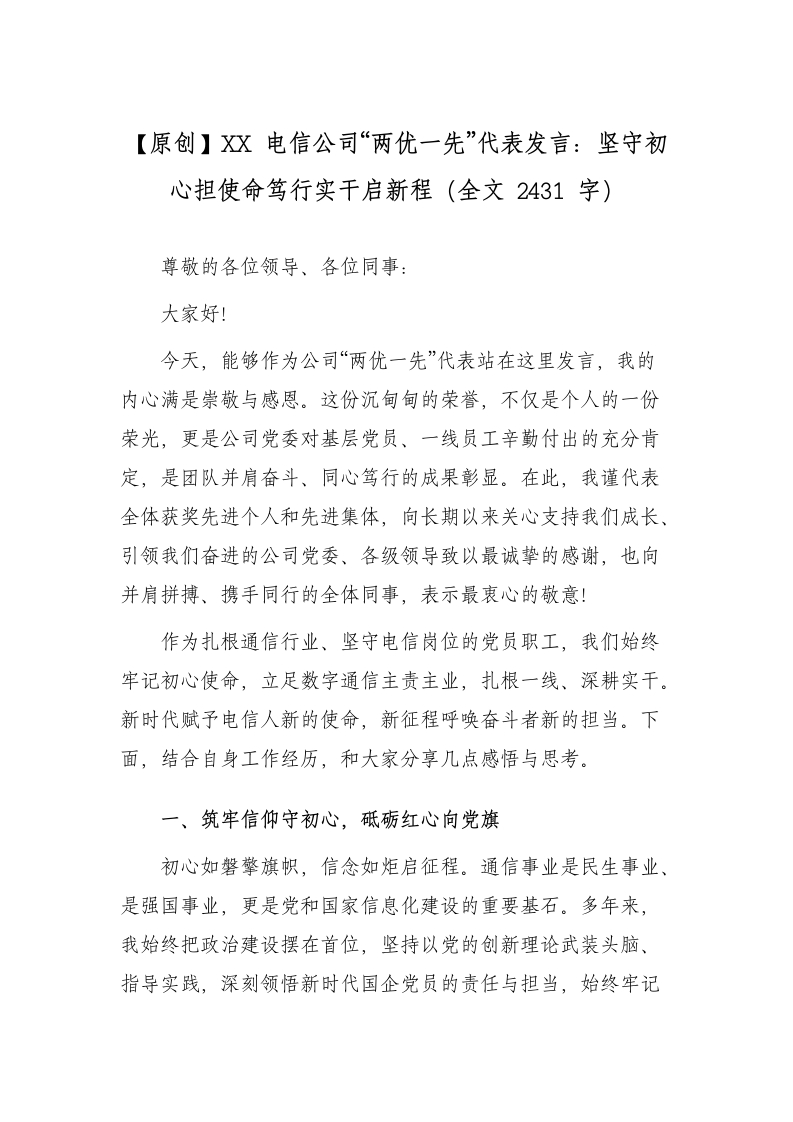 【原创】XX 电信公司“两优一先”代表发言：坚守初心担使命笃行实干启新程（全文 2431 字）

尊敬的各位领导、各位同事：

大家好!

今天，能够作为公司“两优一先”代表站在这里发言，我的内心满是崇敬与感恩。这份沉甸甸的荣誉，不仅是个人的一份荣光，更是公司党委对基层党员、一线员工辛勤付出的充分肯定，是团队并肩奋斗、同心笃行的成果彰显。在此，我谨代表全体获奖先进个人和先进集体，向长期以来关心支持我们成长、引领我们奋进的公司党委、各级领导致以最诚挚的感谢，也向并肩拼搏、携手同行的全体同事，表示最衷心的敬意!

作为扎根通信行业、坚守电信岗位的党员职工，我们始终牢记初心使命，立足数字通信主责主业，扎根一线、深耕实干。新时代赋予电信人新的使命，新征程呼唤奋斗者新的担当。下面，结合自身工作经历，和大家分享几点感悟与思考。

一、筑牢信仰守初心，砥砺红心向党旗

初心如磐擎旗帜，信念如炬启征程。通信事业是民生事业、是强国事业，更是党和国家信息化建设的重要基石。多年来，我始终把政治建设摆在首位，坚持以党的创新理论武装头脑、指导实践，深刻领悟新时代国企党员的责任与担当，始终牢记